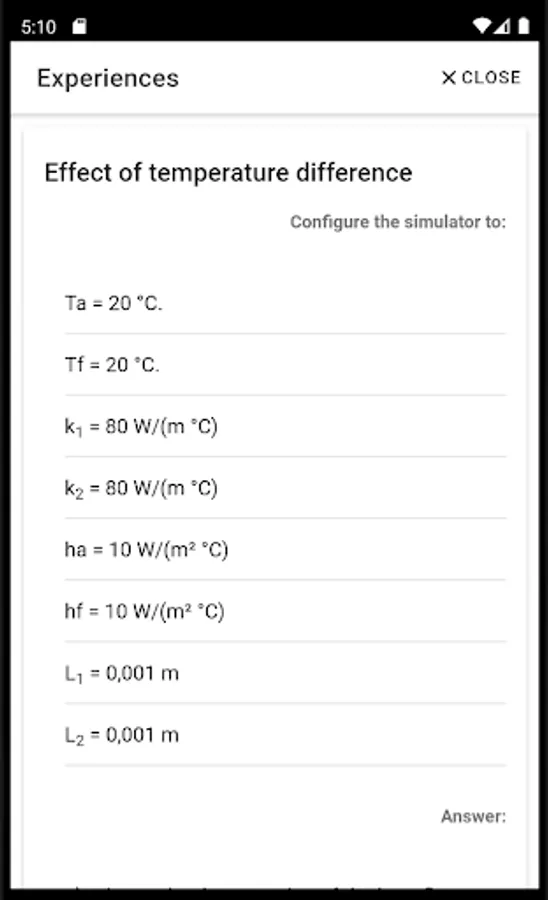 5:10

Experiences

✕ CLOSE

Effect of temperature difference

Configure the simulator to:

Ta = 20 °C.

Tf = 20 °C.

$k_1$ = 80 W/(m °C)

$k_2$ = 80 W/(m °C)

ha = 10 W/(m² °C)

hf = 10 W/(m² °C)

$L_1$ = 0,001 m

$L_2$ = 0,001 m

Answer: